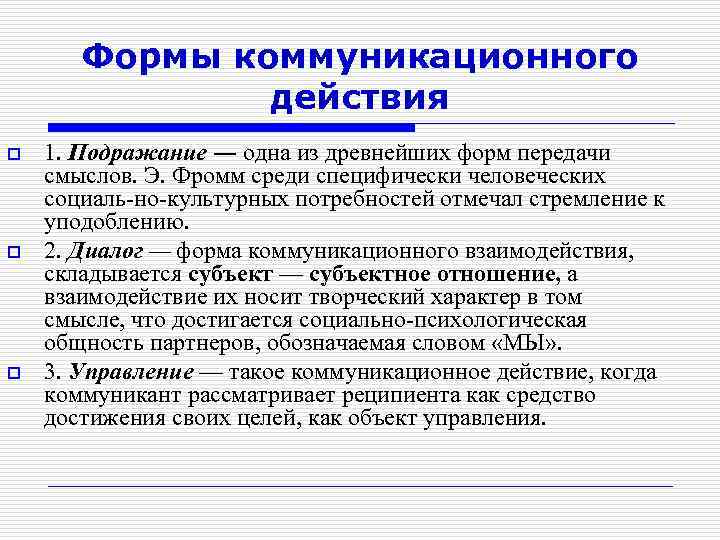 Формы коммуникационного действия

1. Подражание — одна из древнейших форм передачи смыслов. Э. Фромм среди специфически человеческих социаль-но-культурных потребностей отмечал стремление к уподоблению.

2. Диалог — форма коммуникационного взаимодействия, складывается субъект — субъектное отношение, а взаимодействие их носит творческий характер в том смысле, что достигается социально-психологическая общность партнеров, обозначаемая словом «МЫ».

3. Управление — такое коммуникационное действие, когда коммуникант рассматривает реципиента как средство достижения своих целей, как объект управления.